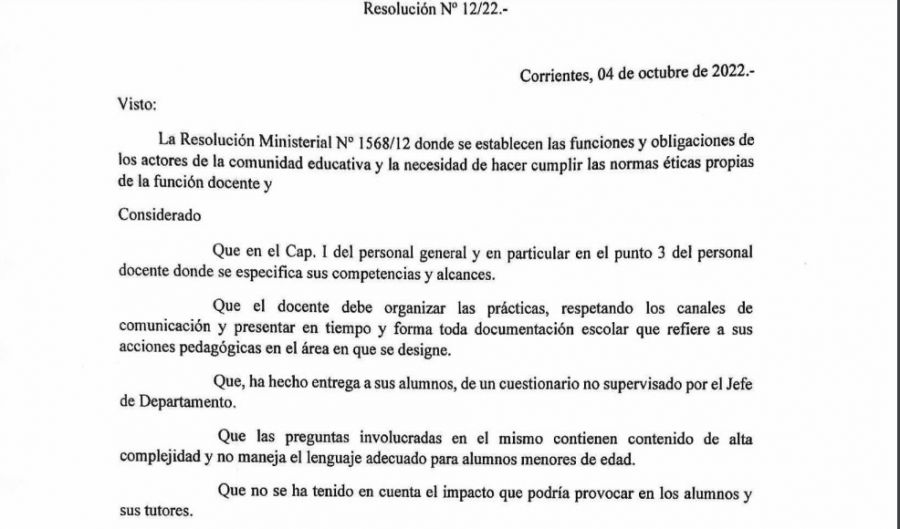 Resolución Nº 12/22.-

Corrientes, 04 de octubre de 2022.-

Visto:

La Resolución Ministerial Nº 1568/12 donde se establecen las funciones y obligaciones de los actores de la comunidad educativa y la necesidad de hacer cumplir las normas éticas propias de la función docente y

Considerado

Que en el Cap. I del personal general y en particular en el punto 3 del personal docente donde se especifica sus competencias y alcances.

Que el docente debe organizar las prácticas, respetando los canales de comunicación y presentar en tiempo y forma toda documentación escolar que refiere a sus acciones pedagógicas en el área en que se designe.

Que, ha hecho entrega a sus alumnos, de un cuestionario no supervisado por el Jefe de Departamento.

Que las preguntas involucradas en el mismo contienen contenido de alta complejidad y no maneja el lenguaje adecuado para alumnos menores de edad.

Que no se ha tenido en cuenta el impacto que podría provocar en los alumnos y sus tutores.